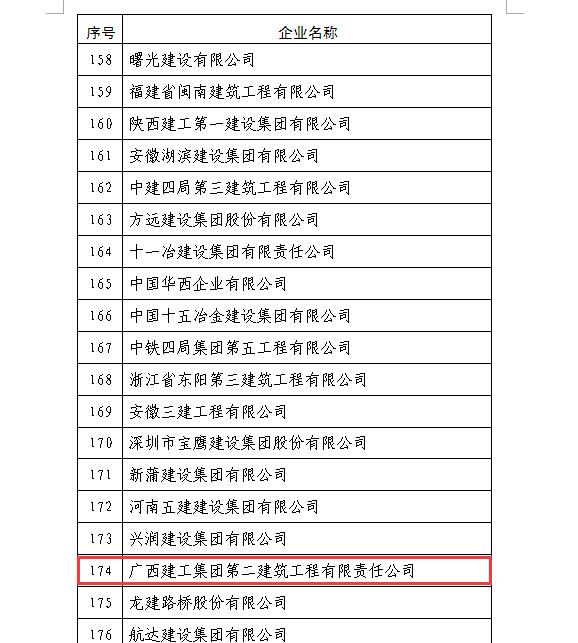 | 序号 | 企业名称 |
|---|---|
| 158 | 曙光建设有限公司 |
| 159 | 福建省闽南建筑工程有限公司 |
| 160 | 陕西建工第一建设集团有限公司 |
| 161 | 安徽湖滨建设集团有限公司 |
| 162 | 中建四局第三建筑工程有限公司 |
| 163 | 方远建设集团股份有限公司 |
| 164 | 十一冶建设集团有限责任公司 |
| 165 | 中国华西企业有限公司 |
| 166 | 中国十五冶金建设集团有限公司 |
| 167 | 中铁四局集团第五工程有限公司 |
| 168 | 浙江省东阳第三建筑工程有限公司 |
| 169 | 安徽三建工程有限公司 |
| 170 | 深圳市宝鹰建设集团股份有限公司 |
| 171 | 新蒲建设集团有限公司 |
| 172 | 河南五建建设集团有限公司 |
| 173 | 兴润建设集团有限公司 |
| 174 | 广西建工集团第二建筑工程有限责任公司 |
| 175 | 龙建路桥股份有限公司 |
| 176 | 航达建设集团有限公司 |